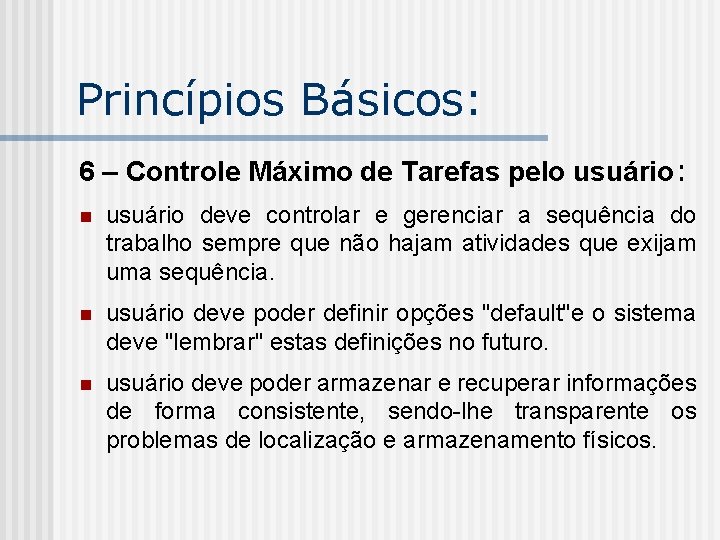 Princípios Básicos:

6 – Controle Máximo de Tarefas pelo usuário:

usuário deve controlar e gerenciar a sequência do trabalho sempre que não hajam atividades que exijam uma sequência.

usuário deve poder definir opções "default"e o sistema deve "lembrar" estas definições no futuro.

usuário deve poder armazenar e recuperar informações de forma consistente, sendo-lhe transparente os problemas de localização e armazenamento físicos.